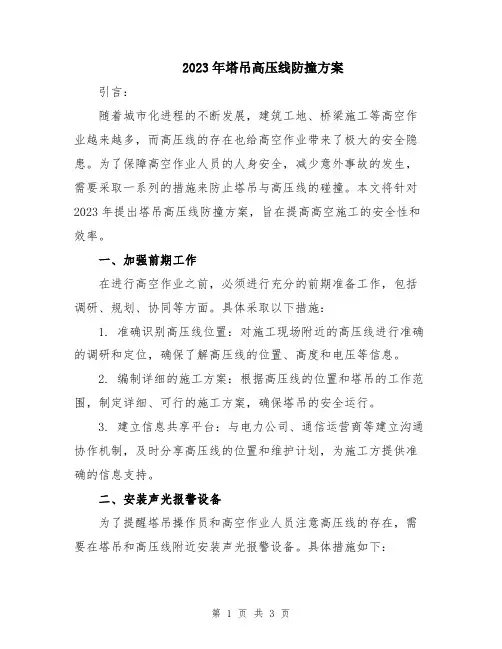 2023年塔吊高压线防撞方案

引言：

随着城市化进程的不断发展，建筑工地、桥梁施工等高空作业越来越多，而高压线的存在也给高空作业带来了极大的安全隐患。为了保障高空作业人员的人身安全，减少意外事故的发生，需要采取一系列的措施来防止塔吊与高压线的碰撞。本文将针对2023年提出塔吊高压线防撞方案，旨在提高高空施工的安全性和效率。

一、加强前期工作

在进行高空作业之前，必须进行充分的前期准备工作，包括调研、规划、协同等方面。具体采取以下措施：

1. 准确识别高压线位置：对施工现场附近的高压线进行准确的调研和定位，确保了解高压线的位置、高度和电压等信息。

2. 编制详细的施工方案：根据高压线的位置和塔吊的工作范围，制定详细、可行的施工方案，确保塔吊的安全运行。

3. 建立信息共享平台：与电力公司、通信运营商等建立沟通协作机制，及时分享高压线的位置和维护计划，为施工方提供准确的信息支持。

二、安装声光报警设备

为了提醒塔吊操作员和高空作业人员注意高压线的存在，需要在塔吊和高压线附近安装声光报警设备。具体措施如下：

第 1 页 共 3 页